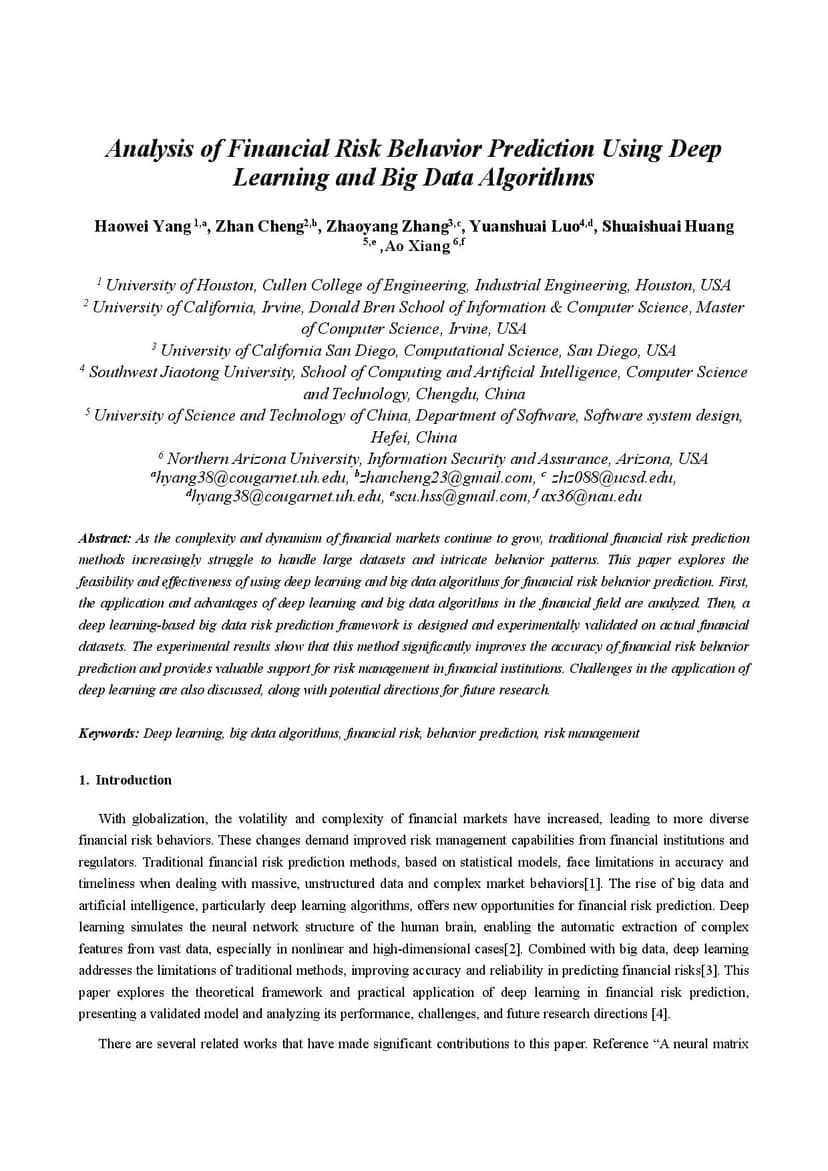 Analysis of Financial Risk Behavior Prediction Using Deep Learning and Big Data Algorithms

Haowei Yang $^{1,a}$, Zhan Cheng$^{2,b}$, Zhaoyang Zhang$^{3,c}$, Yuanshuai Luo$^{4,d}$, Shuaishuai Huang $^{5,e}$ ,Ao Xiang $^{6,f}$

$^{1}$ University of Houston, Cullen College of Engineering, Industrial Engineering, Houston, USA
$^{2}$ University of California, Irvine, Donald Bren School of Information & Computer Science, Master of Computer Science, Irvine, USA
$^{3}$ University of California San Diego, Computational Science, San Diego, USA
$^{4}$ Southwest Jiaotong University, School of Computing and Artificial Intelligence, Computer Science and Technology, Chengdu, China
$^{5}$ University of Science and Technology of China, Department of Software, Software system design, Hefei, China
$^{6}$ Northern Arizona University, Information Security and Assurance, Arizona, USA
$^{a}$hyang38@cougarnet.uh.edu, $^{b}$zhancheng23@gmail.com, $^{c}$ zhz088@ucsd.edu, $^{d}$hyang38@cougarnet.uh.edu, $^{e}$scu.hss@gmail.com, $^{f}$ ax36@nau.edu

Abstract: As the complexity and dynamism of financial markets continue to grow, traditional financial risk prediction methods increasingly struggle to handle large datasets and intricate behavior patterns. This paper explores the feasibility and effectiveness of using deep learning and big data algorithms for financial risk behavior prediction. First, the application and advantages of deep learning and big data algorithms in the financial field are analyzed. Then, a deep learning-based big data risk prediction framework is designed and experimentally validated on actual financial datasets. The experimental results show that this method significantly improves the accuracy of financial risk behavior prediction and provides valuable support for risk management in financial institutions. Challenges in the application of deep learning are also discussed, along with potential directions for future research.

Keywords: Deep learning, big data algorithms, financial risk, behavior prediction, risk management

1. Introduction

With globalization, the volatility and complexity of financial markets have increased, leading to more diverse financial risk behaviors. These changes demand improved risk management capabilities from financial institutions and regulators. Traditional financial risk prediction methods, based on statistical models, face limitations in accuracy and timeliness when dealing with massive, unstructured data and complex market behaviors[1]. The rise of big data and artificial intelligence, particularly deep learning algorithms, offers new opportunities for financial risk prediction. Deep learning simulates the neural network structure of the human brain, enabling the automatic extraction of complex features from vast data, especially in nonlinear and high-dimensional cases[2]. Combined with big data, deep learning addresses the limitations of traditional methods, improving accuracy and reliability in predicting financial risks[3]. This paper explores the theoretical framework and practical application of deep learning in financial risk prediction, presenting a validated model and analyzing its performance, challenges, and future research directions [4].

There are several related works that have made significant contributions to this paper. Reference “A neural matrix